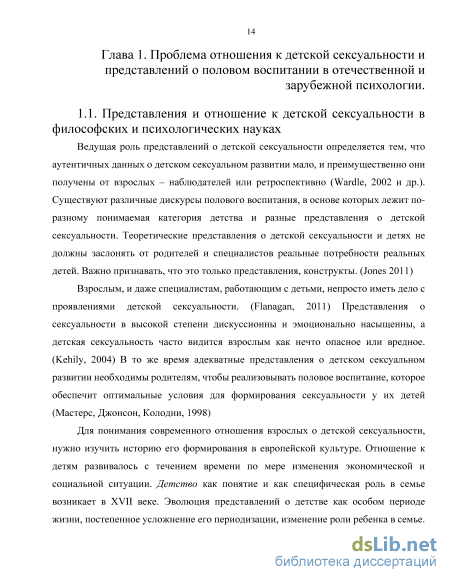 14

Глава 1. Проблема отношения к детской сексуальности и представлений о половом воспитании в отечественной и зарубежной психологии.

1.1. Представления и отношение к детской сексуальности в философских и психологических науках

Ведущая роль представлений о детской сексуальности определяется тем, что аутентичных данных о детском сексуальном развитии мало, и преимущественно они получены от взрослых – наблюдателей или ретроспективно (Wardle, 2002 и др.). Существуют различные дискурсы полового воспитания, в основе которых лежит по-разному понимаемая категория детства и разные представления о детской сексуальности. Теоретические представления о детской сексуальности и детях не должны заслонять от родителей и специалистов реальные потребности реальных детей. Важно признавать, что это только представления, конструкты. (Jones 2011)

Взрослым, и даже специалистам, работающим с детьми, непросто иметь дело с проявлениями детской сексуальности. (Flanagan, 2011) Представления о сексуальности в высокой степени дискуссионны и эмоционально насыщенны, а детская сексуальность часто видится взрослым как нечто опасное или вредное. (Kehily, 2004) В то же время адекватные представления о детском сексуальном развитии необходимы родителям, чтобы реализовывать половое воспитание, которое обеспечит оптимальные условия для формирования сексуальности у их детей (Мастерс, Джонсон, Колодни, 1998)

Для понимания современного отношения взрослых о детской сексуальности, нужно изучить историю его формирования в европейской культуре. Отношение к детям развивалось с течением времени по мере изменения экономической и социальной ситуации. Детство как понятие и как специфическая роль в семье возникает в XVII веке. Эволюция представлений о детстве как особом периоде жизни, постепенное усложнение его периодизации, изменение роли ребенка в семье.

dsLib.net
библиотека диссертаций